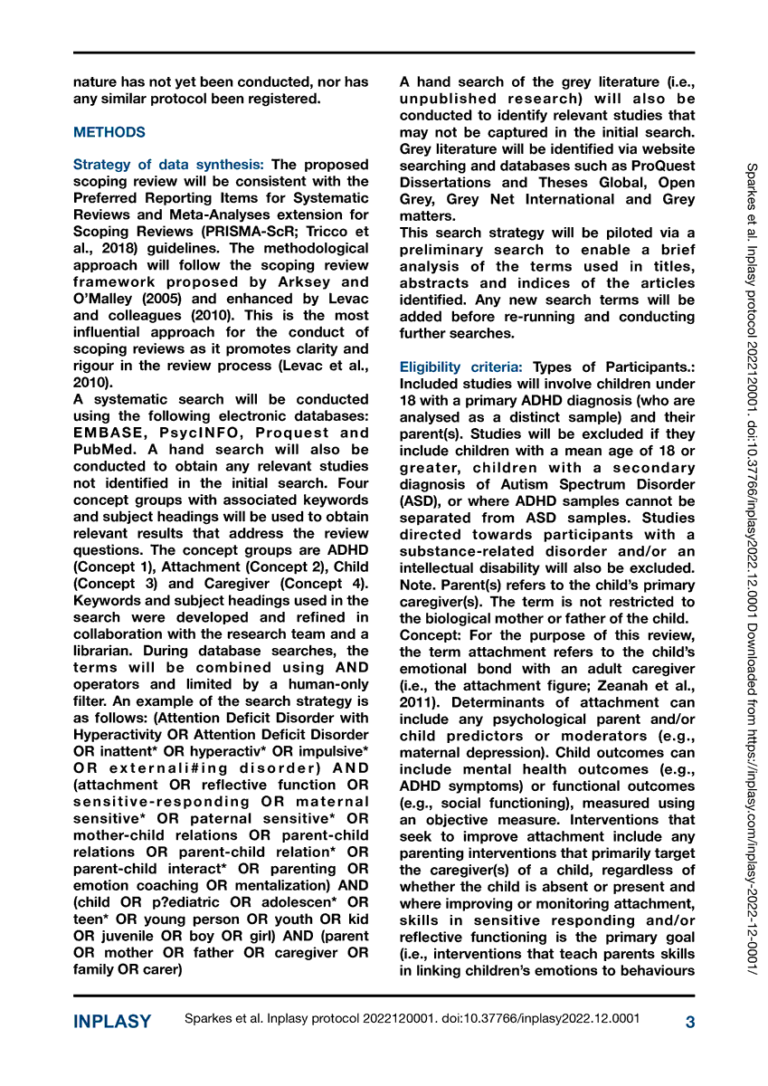 nature has not yet been conducted, nor has any similar protocol been registered.

METHODS

Strategy of data synthesis: The proposed scoping review will be consistent with the Preferred Reporting Items for Systematic Reviews and Meta-Analyses extension for Scoping Reviews (PRISMA-ScR; Tricco et al., 2018) guidelines. The methodological approach will follow the scoping review framework proposed by Arksey and O'Malley (2005) and enhanced by Levac and colleagues (2010). This is the most influential approach for the conduct of scoping reviews as it promotes clarity and rigour in the review process (Levac et al., 2010).
A systematic search will be conducted using the following electronic databases: EMBASE, PsycINFO, Proquest and PubMed. A hand search will also be conducted to obtain any relevant studies not identified in the initial search. Four concept groups with associated keywords and subject headings will be used to obtain relevant results that address the review questions. The concept groups are ADHD (Concept 1), Attachment (Concept 2), Child (Concept 3) and Caregiver (Concept 4). Keywords and subject headings used in the search were developed and refined in collaboration with the research team and a librarian. During database searches, the terms will be combined using AND operators and limited by a human-only filter. An example of the search strategy is as follows: (Attention Deficit Disorder with Hyperactivity OR Attention Deficit Disorder OR inattent* OR hyperactiv* OR impulsive* OR externali#ing disorder) AND (attachment OR reflective function OR sensitive-responding OR maternal sensitive* OR paternal sensitive* OR mother-child relations OR parent-child relations OR parent-child relation* OR parent-child interact* OR parenting OR emotion coaching OR mentalization) AND (child OR p?ediatric OR adolescen* OR teen* OR young person OR youth OR kid OR juvenile OR boy OR girl) AND (parent OR mother OR father OR caregiver OR family OR carer)

A hand search of the grey literature (i.e., unpublished research) will also be conducted to identify relevant studies that may not be captured in the initial search. Grey literature will be identified via website searching and databases such as ProQuest Dissertations and Theses Global, Open Grey, Grey Net International and Grey matters.
This search strategy will be piloted via a preliminary search to enable a brief analysis of the terms used in titles, abstracts and indices of the articles identified. Any new search terms will be added before re-running and conducting further searches.

Eligibility criteria: Types of Participants.: Included studies will involve children under 18 with a primary ADHD diagnosis (who are analysed as a distinct sample) and their parent(s). Studies will be excluded if they include children with a mean age of 18 or greater, children with a secondary diagnosis of Autism Spectrum Disorder (ASD), or where ADHD samples cannot be separated from ASD samples. Studies directed towards participants with a substance-related disorder and/or an intellectual disability will also be excluded. Note. Parent(s) refers to the child's primary caregiver(s). The term is not restricted to the biological mother or father of the child.
Concept: For the purpose of this review, the term attachment refers to the child's emotional bond with an adult caregiver (i.e., the attachment figure; Zeanah et al., 2011). Determinants of attachment can include any psychological parent and/or child predictors or moderators (e.g., maternal depression). Child outcomes can include mental health outcomes (e.g., ADHD symptoms) or functional outcomes (e.g., social functioning), measured using an objective measure. Interventions that seek to improve attachment include any parenting interventions that primarily target the caregiver(s) of a child, regardless of whether the child is absent or present and where improving or monitoring attachment, skills in sensitive responding and/or reflective functioning is the primary goal (i.e., interventions that teach parents skills in linking children's emotions to behaviours

Sparkes et al. Inplasy protocol 2022120001. doi:10.37766/inplasy2022.12.0001 Downloaded from https://inplasy.com/inplasy-2022-12-0001/

INPLASY Sparkes et al. Inplasy protocol 2022120001. doi:10.37766/inplasy2022.12.0001 3